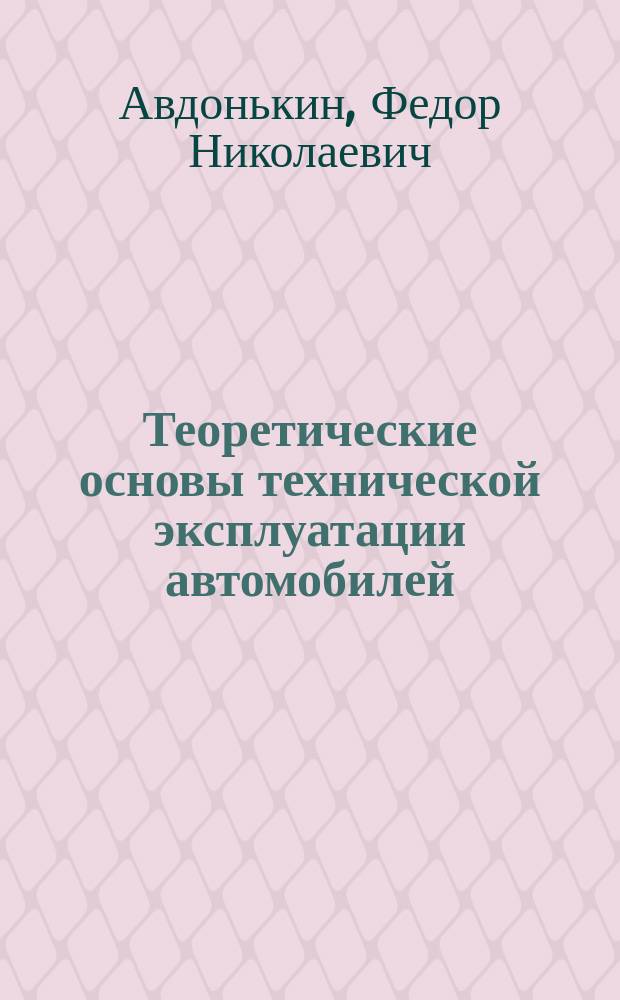 Авдонькин, Федор Николаевич

Теоретические основы технической эксплуатации автомобилей